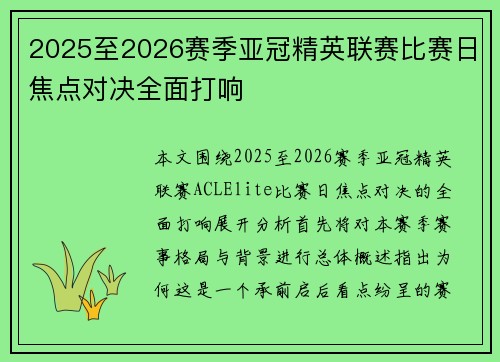 2025至2026赛季亚冠精英联赛比赛日焦点对决全面打响

本文围绕2025至2026赛季亚冠精英联赛ACLElite比赛日焦点对决的全面打响展开分析首先将对本赛季赛事格局与背景进行总体概述指出为何这是一个承前启后看点纷呈的赛